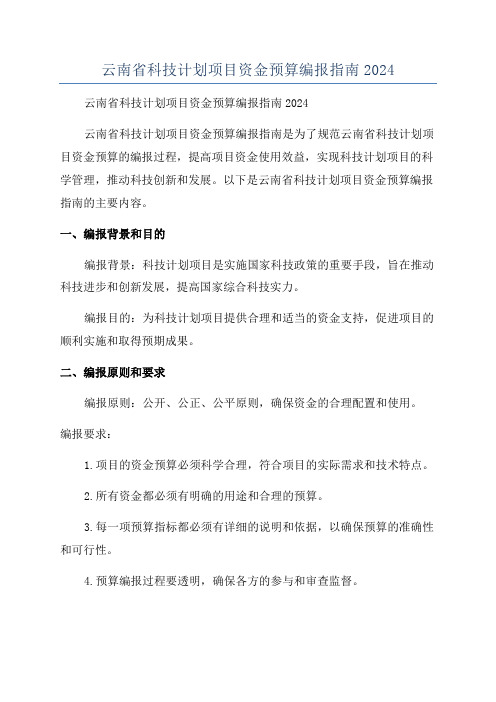 云南省科技计划项目资金预算编报指南 2024

云南省科技计划项目资金预算编报指南 2024

云南省科技计划项目资金预算编报指南是为了规范云南省科技计划项目资金预算的编报过程，提高项目资金使用效益，实现科技计划项目的科学管理，推动科技创新和发展。以下是云南省科技计划项目资金预算编报指南的主要内容。

一、编报背景和目的

编报背景：科技计划项目是实施国家科技政策的重要手段，旨在推动科技进步和创新发展，提高国家综合科技实力。

编报目的：为科技计划项目提供合理和适当的资金支持，促进项目的顺利实施和取得预期成果。

二、编报原则和要求

编报原则：公开、公正、公平原则，确保资金的合理配置和使用。

编报要求：

1.项目的资金预算必须科学合理，符合项目的实际需求和技术特点。

2.所有资金都必须有明确的用途和合理的预算。

3.每一项预算指标都必须有详细的说明和依据，以确保预算的准确性和可行性。

4.预算编报过程要透明，确保各方的参与和审查监督。